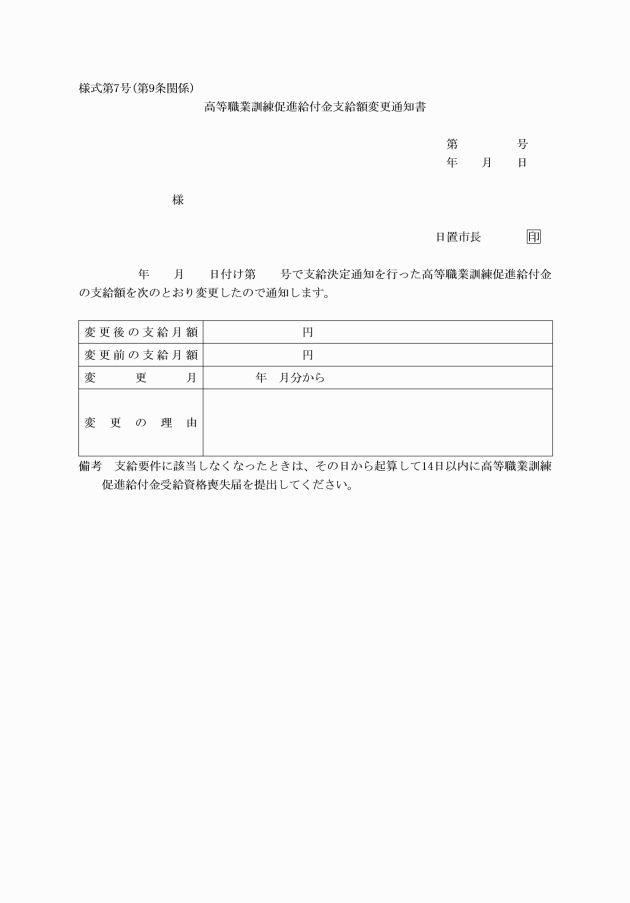 様式第7号(第9条関係)

高等職業訓練促進給付金支給額変更通知書

第　　　号
年　　月　　日

様

日置市長　　印

年　　月　　日付け第　　号で支給決定通知を行った高等職業訓練促進給付金の支給額を次のとおり変更したので通知します。

| 変更後の支給月額 | 円 |
|---|---|
| 変更前の支給月額 | 円 |
| 変更月 | 年　月分から |
| 変更の理由 | |

備考　支給要件に該当しなくなったときは、その日から起算して14日以内に高等職業訓練促進給付金受給資格喪失届を提出してください。